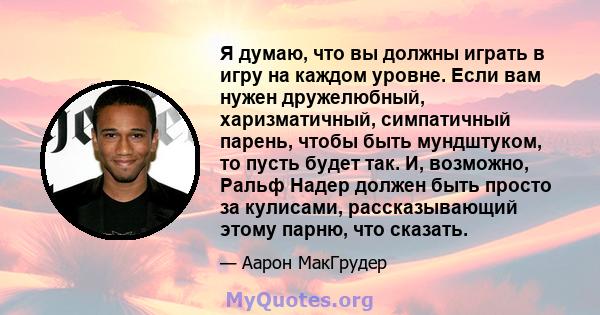 Я думаю, что вы должны играть в игру на каждом уровне. Если вам нужен дружелюбный, харизматичный, симпатичный парень, чтобы быть мундштуком, то пусть будет так. И, возможно, Ральф Надер должен быть просто за кулисами, рассказывающий этому парню, что сказать.

— Аарон МакГрудер

MyQuotes.org